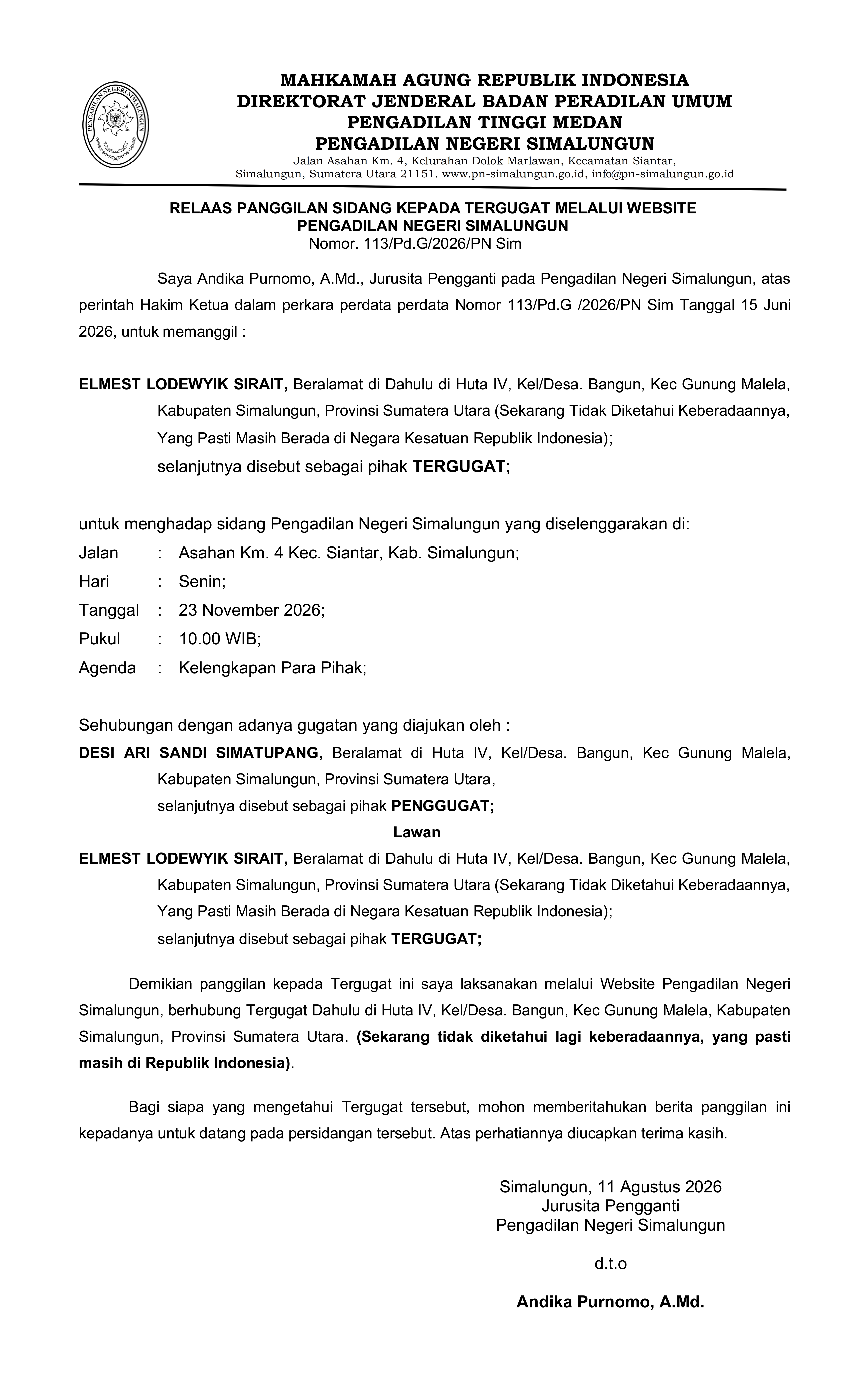 PENGADILAN NEGERI SIMALUNGUN

MAHKAMAH AGUNG REPUBLIK INDONESIA
DIREKTORAT JENDERAL BADAN PERADILAN UMUM
PENGADILAN TINGGI MEDAN
PENGADILAN NEGERI SIMALUNGUN
Jalan Asahan Km. 4, Kelurahan Dolok Marlawan, Kecamatan Siantar, Simalungun, Sumatera Utara 21151. www.pn-simalungun.go.id, info@pn-simalungun.go.id

RELAAS PANGGILAN SIDANG KEPADA TERGUGAT MELALUI WEBSITE
PENGADILAN NEGERI SIMALUNGUN
Nomor. 113/Pd.G/2026/PN Sim

Saya Andika Purnomo, A.Md., Jurusita Pengganti pada Pengadilan Negeri Simalungun, atas perintah Hakim Ketua dalam perkara perdata perdata Nomor 113/Pd.G /2026/PN Sim Tanggal 15 Juni 2026, untuk memanggil :

ELMEST LODEWYIK SIRAIT, Beralamat di Dahulu di Huta IV, Kel/Desa. Bangun, Kec Gunung Malela, Kabupaten Simalungun, Provinsi Sumatera Utara (Sekarang Tidak Diketahui Keberadaannya, Yang Pasti Masih Berada di Negara Kesatuan Republik Indonesia);
selanjutnya disebut sebagai pihak TERGUGAT;

untuk menghadap sidang Pengadilan Negeri Simalungun yang diselenggarakan di:
Jalan : Asahan Km. 4 Kec. Siantar, Kab. Simalungun;
Hari : Senin;
Tanggal : 23 November 2026;
Pukul : 10.00 WIB;
Agenda : Kelengkapan Para Pihak;

Sehubungan dengan adanya gugatan yang diajukan oleh :
DESI ARI SANDI SIMATUPANG, Beralamat di Huta IV, Kel/Desa. Bangun, Kec Gunung Malela, Kabupaten Simalungun, Provinsi Sumatera Utara,
selanjutnya disebut sebagai pihak PENGGUGAT;
Lawan
ELMEST LODEWYIK SIRAIT, Beralamat di Dahulu di Huta IV, Kel/Desa. Bangun, Kec Gunung Malela, Kabupaten Simalungun, Provinsi Sumatera Utara (Sekarang Tidak Diketahui Keberadaannya, Yang Pasti Masih Berada di Negara Kesatuan Republik Indonesia);
selanjutnya disebut sebagai pihak TERGUGAT;

Demikian panggilan kepada Tergugat ini saya laksanakan melalui Website Pengadilan Negeri Simalungun, berhubung Tergugat Dahulu di Huta IV, Kel/Desa. Bangun, Kec Gunung Malela, Kabupaten Simalungun, Provinsi Sumatera Utara. (Sekarang tidak diketahui lagi keberadaannya, yang pasti masih di Republik Indonesia).

Bagi siapa yang mengetahui Tergugat tersebut, mohon memberitahukan berita panggilan ini kepadanya untuk datang pada persidangan tersebut. Atas perhatiannya diucapkan terima kasih.

Simalungun, 11 Agustus 2026
Jurusita Pengganti
Pengadilan Negeri Simalungun

d.t.o

Andika Purnomo, A.Md.